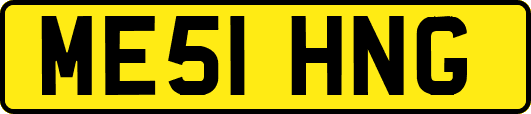 ME51 HNG